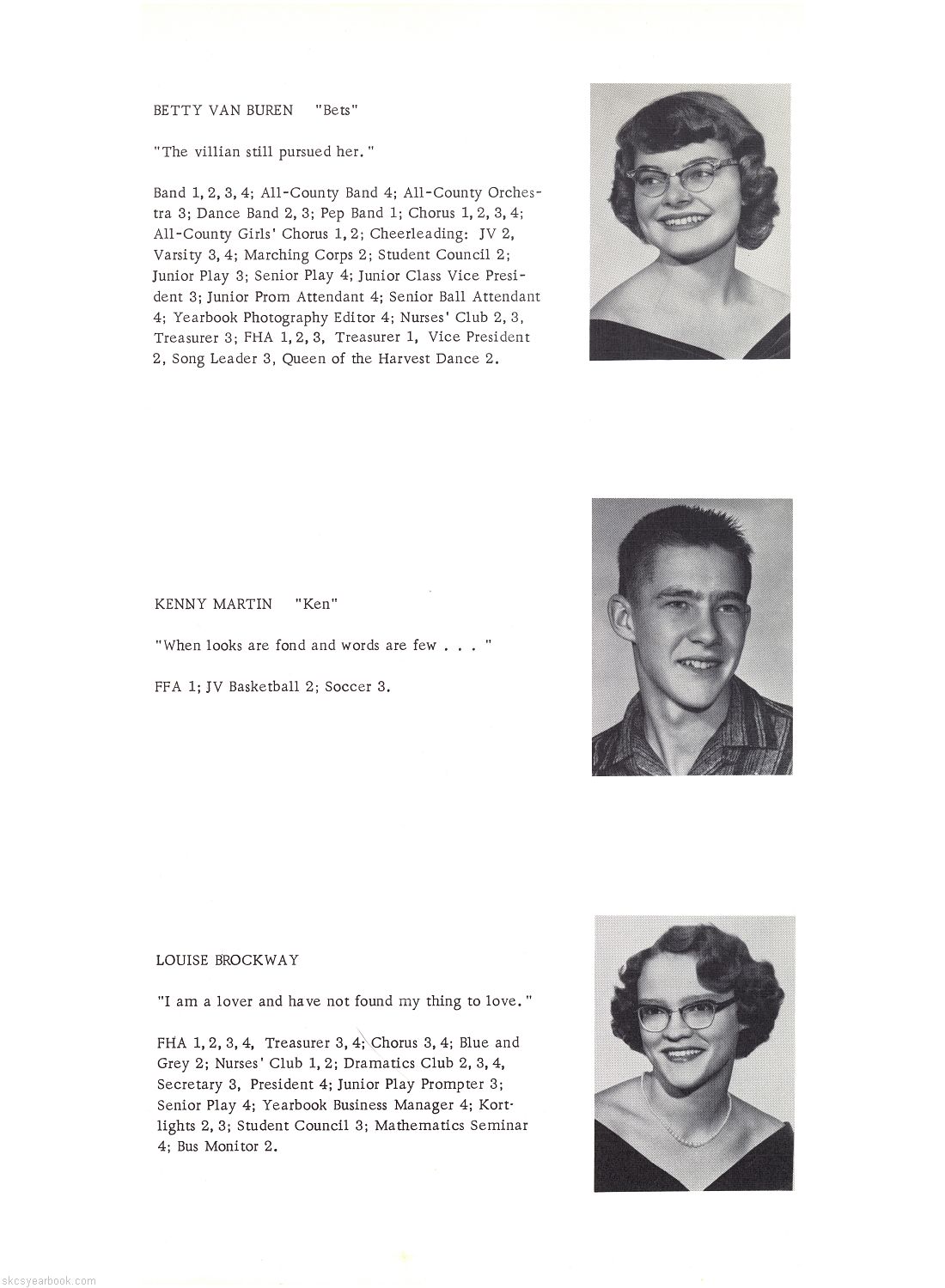 BETTY VAN BUREN "Bets"

"The villian still pursued her."

Band 1, 2, 3, 4; All-County Band 4; All-County Orchestra 3; Dance Band 2, 3; Pep Band 1; Chorus 1, 2, 3, 4; All-County Girls' Chorus 1, 2; Cheerleading: JV 2, Varsity 3, 4; Marching Corps 2; Student Council 2; Junior Play 3; Senior Play 4; Junior Class Vice President 3; Junior Prom Attendant 4; Senior Ball Attendant 4; Yearbook Photography Editor 4; Nurses' Club 2, 3, Treasurer 3; FHA 1, 2, 3, Treasurer 1, Vice President 2, Song Leader 3, Queen of the Harvest Dance 2.

KENNY MARTIN "Ken"

"When looks are fond and words are few . . . "

FFA 1; JV Basketball 2; Soccer 3.

LOUISE BROCKWAY

"I am a lover and have not found my thing to love."

FHA 1, 2, 3, 4, Treasurer 3, 4; Chorus 3, 4; Blue and Grey 2; Nurses' Club 1, 2; Dramatics Club 2, 3, 4, Secretary 3, President 4; Junior Play Prompter 3; Senior Play 4; Yearbook Business Manager 4; Kortlights 2, 3; Student Council 3; Mathematics Seminar 4; Bus Monitor 2.

skcsyearbook.com